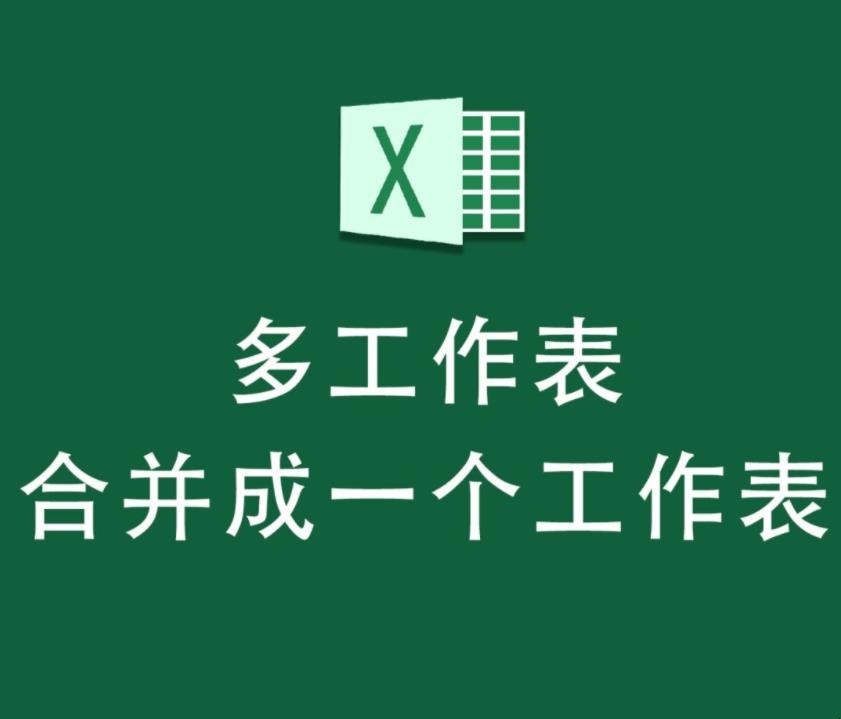 X

多工作表
合并成一个工作表